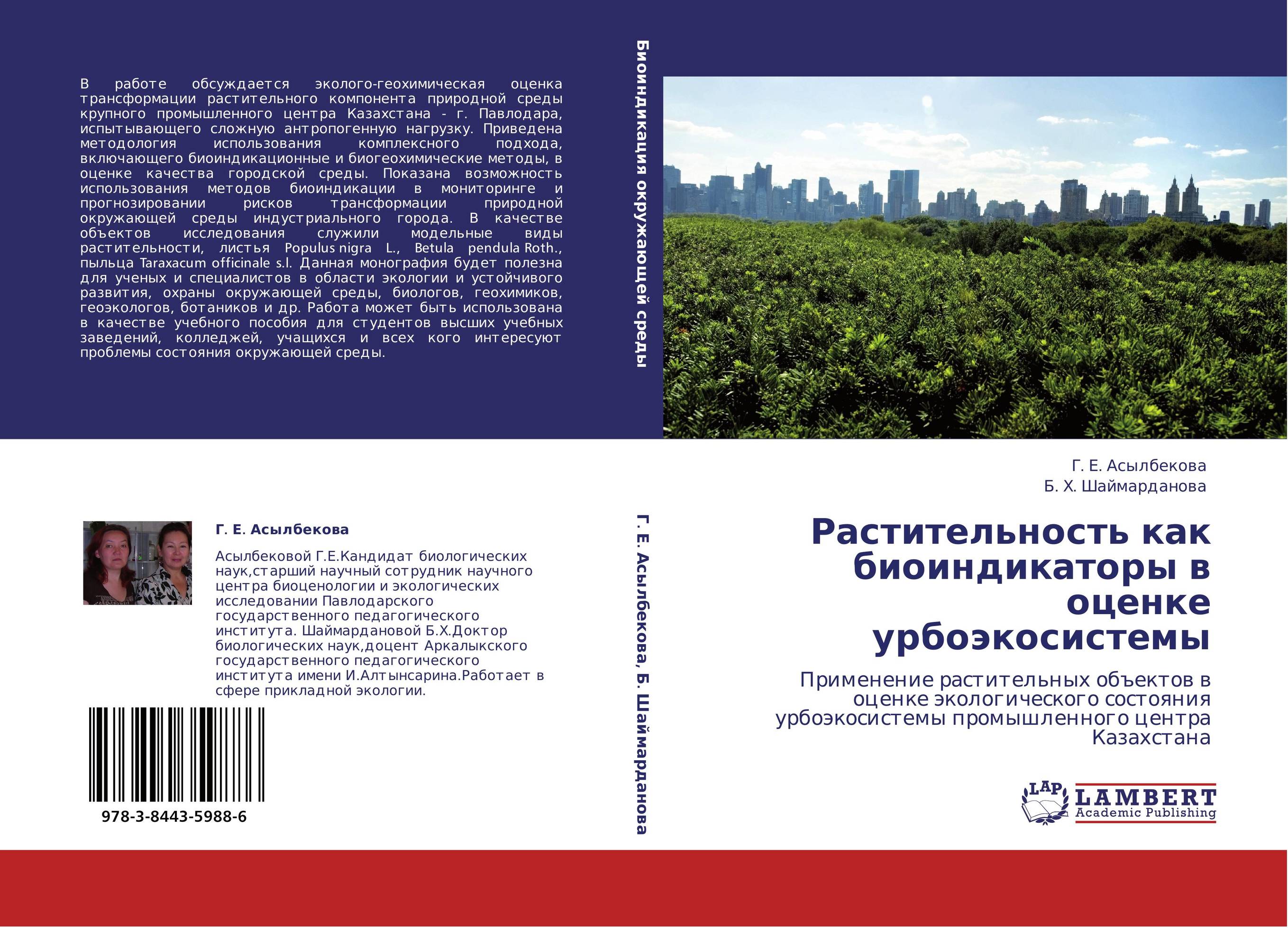 В работе обсуждается эколого-геохимическая оценка трансформации растительного компонента природной среды крупного промышленного центра Казахстана - г. Павлодара, испытывающего сложную антропогенную нагрузку. Приведена методология использования комплексного подхода, включающего биоиндикационные и биогеохимические методы, в оценке качества городской среды. Показана возможность использования методов биоиндикации в мониторинге и прогнозировании рисков трансформации природной окружающей среды индустриального города. В качестве объектов исследования служили модельные виды растительности, листья Populus nigra L., Betula pendula Roth., пыльца Taraxacum officinale s.l. Данная монография будет полезна для ученых и специалистов в области экологии и устойчивого развития, охраны окружающей среды, биологов, геохимиков, геоэкологов, ботаников и др. Работа может быть использована в качестве учебного пособия для студентов высших учебных заведений, колледжей, учащихся и всех кого интересуют проблемы состояния окружающей среды.

Г. Е. Асылбекова

Асылбековой Г.Е.Кандидат биологических наук,старший научный сотрудник научного центра биоценологии и экологических исследовании Павлодарского государственного педагогического института. Шаймардановой Б.Х.Доктор биологических наук,доцент Аркалыкского государственного педагогического института имени И.Алтынсарина.Работает в сфере прикладной экологии.

978-3-8443-5988-6

Биоиндикация окружающей среды

Г. Е. Асылбекова, Б. Шаймарданова

Г. Е. Асылбекова
Б. Х. Шаймарданова

Растительность как биоиндикаторы в оценке урбоэкосистемы

Применение растительных объектов в оценке экологического состояния урбоэкосистемы промышленного центра Казахстана

LAP
LAMBERT
Academic Publishing